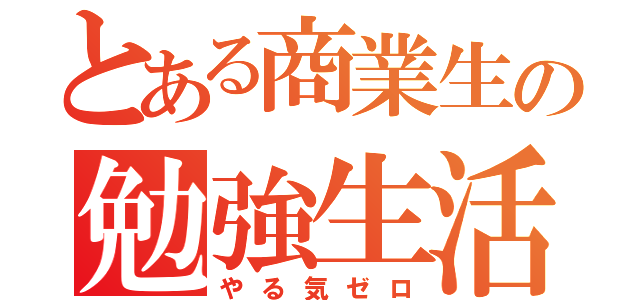 とある商業生の
勉強生活
やる気ゼロ